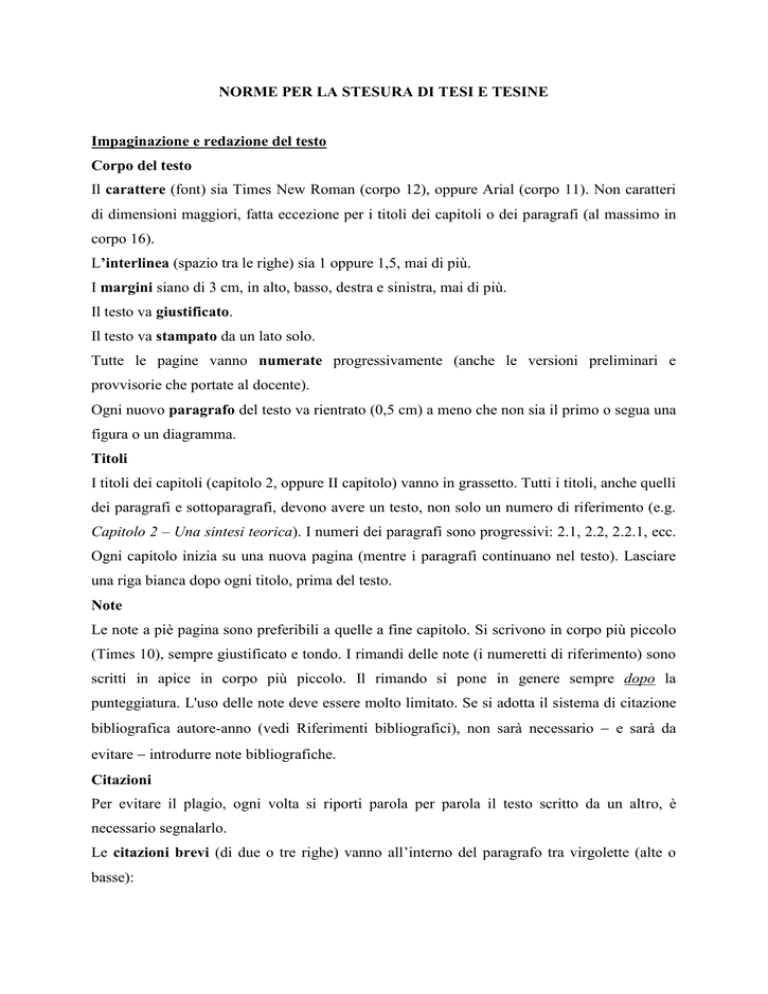 NORME PER LA STESURA DI TESI E TESINE

Impaginazione e redazione del testo

Corpo del testo

Il carattere (font) sia Times New Roman (corpo 12), oppure Arial (corpo 11). Non caratteri di dimensioni maggiori, fatta eccezione per i titoli dei capitoli o dei paragrafi (al massimo in corpo 16).

L'interlinea (spazio tra le righe) sia 1 oppure 1,5, mai di più.

I margini siano di 3 cm, in alto, basso, destra e sinistra, mai di più.

Il testo va giustificato.

Il testo va stampato da un lato solo.

Tutte le pagine vanno numerate progressivamente (anche le versioni preliminari e provvisorie che portate al docente).

Ogni nuovo paragrafo del testo va rientrato (0,5 cm) a meno che non sia il primo o segua una figura o un diagramma.

Titoli

I titoli dei capitoli (capitolo 2, oppure II capitolo) vanno in grassetto. Tutti i titoli, anche quelli dei paragrafi e sottoparagrafi, devono avere un testo, non solo un numero di riferimento (e.g. Capitolo 2 – Una sintesi teorica). I numeri dei paragrafi sono progressivi: 2.1, 2.2, 2.2.1, ecc. Ogni capitolo inizia su una nuova pagina (mentre i paragrafi continuano nel testo). Lasciare una riga bianca dopo ogni titolo, prima del testo.

Note

Le note a piè pagina sono preferibili a quelle a fine capitolo. Si scrivono in corpo più piccolo (Times 10), sempre giustificato e tondo. I rimandi delle note (i numeretti di riferimento) sono scritti in apice in corpo più piccolo. Il rimando si pone in genere sempre dopo la punteggiatura. L'uso delle note deve essere molto limitato. Se si adotta il sistema di citazione bibliografica autore-anno (vedi Riferimenti bibliografici), non sarà necessario – e sarà da evitare – introdurre note bibliografiche.

Citazioni

Per evitare il plagio, ogni volta si riporti parola per parola il testo scritto da un altro, è necessario segnalarlo.

Le citazioni brevi (di due o tre righe) vanno all'interno del paragrafo tra virgolette (alte o basse):